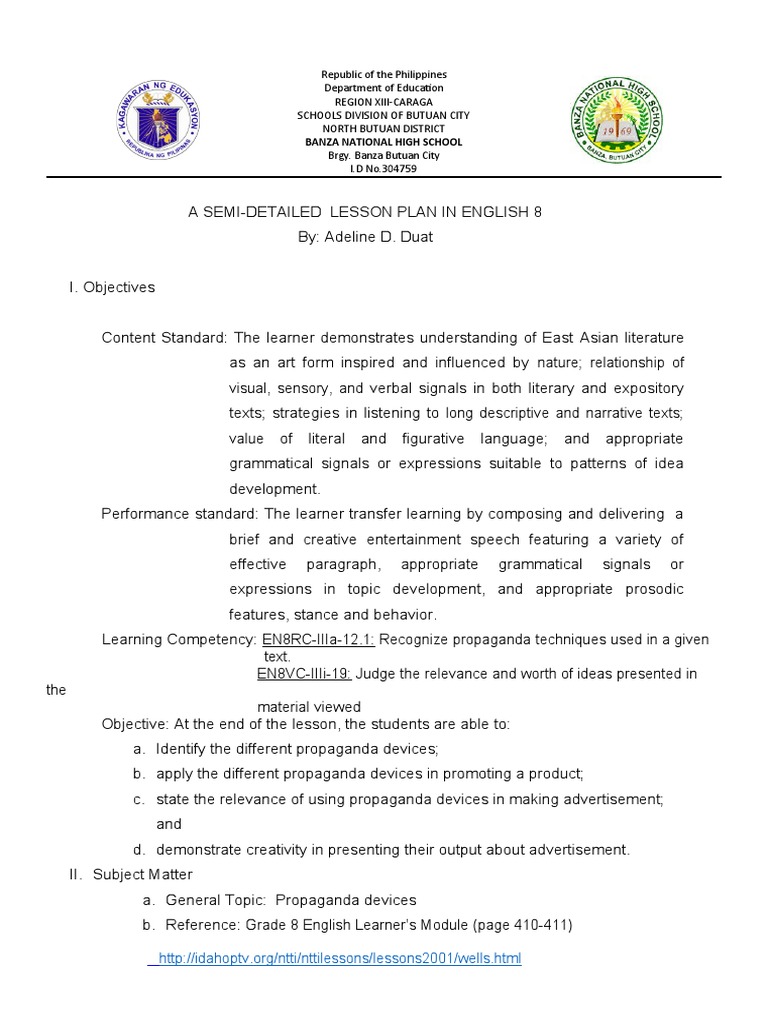 KAGAWARAN NG EDUKASYON
REPUBLIKA NG PILIPINAS

Republic of the Philippines
Department of Education
REGION XIII-CARAGA
SCHOOLS DIVISION OF BUTUAN CITY
NORTH BUTUAN DISTRICT
BANZA NATIONAL HIGH SCHOOL
Brgy. Banza Butuan City
I.D No.304759

BANZA NATIONAL HIGH SCHOOL
1969
BANZA, BUTUAN CITY

A SEMI-DETAILED LESSON PLAN IN ENGLISH 8
By: Adeline D. Duat

I. Objectives

Content Standard: The learner demonstrates understanding of East Asian literature as an art form inspired and influenced by nature; relationship of visual, sensory, and verbal signals in both literary and expository texts; strategies in listening to long descriptive and narrative texts; value of literal and figurative language; and appropriate grammatical signals or expressions suitable to patterns of idea development.

Performance standard: The learner transfer learning by composing and delivering a brief and creative entertainment speech featuring a variety of effective paragraph, appropriate grammatical signals or expressions in topic development, and appropriate prosodic features, stance and behavior.

Learning Competency: EN8RC-IIIa-12.1: Recognize propaganda techniques used in a given text.
EN8VC-IIIi-19: Judge the relevance and worth of ideas presented in the material viewed

Objective: At the end of the lesson, the students are able to:
a. Identify the different propaganda devices;
b. apply the different propaganda devices in promoting a product;
c. state the relevance of using propaganda devices in making advertisement; and
d. demonstrate creativity in presenting their output about advertisement.

II. Subject Matter
a. General Topic: Propaganda devices
b. Reference: Grade 8 English Learner's Module (page 410-411)

http://idahoptv.org/ntti/nttilessons/lessons2001/wells.html